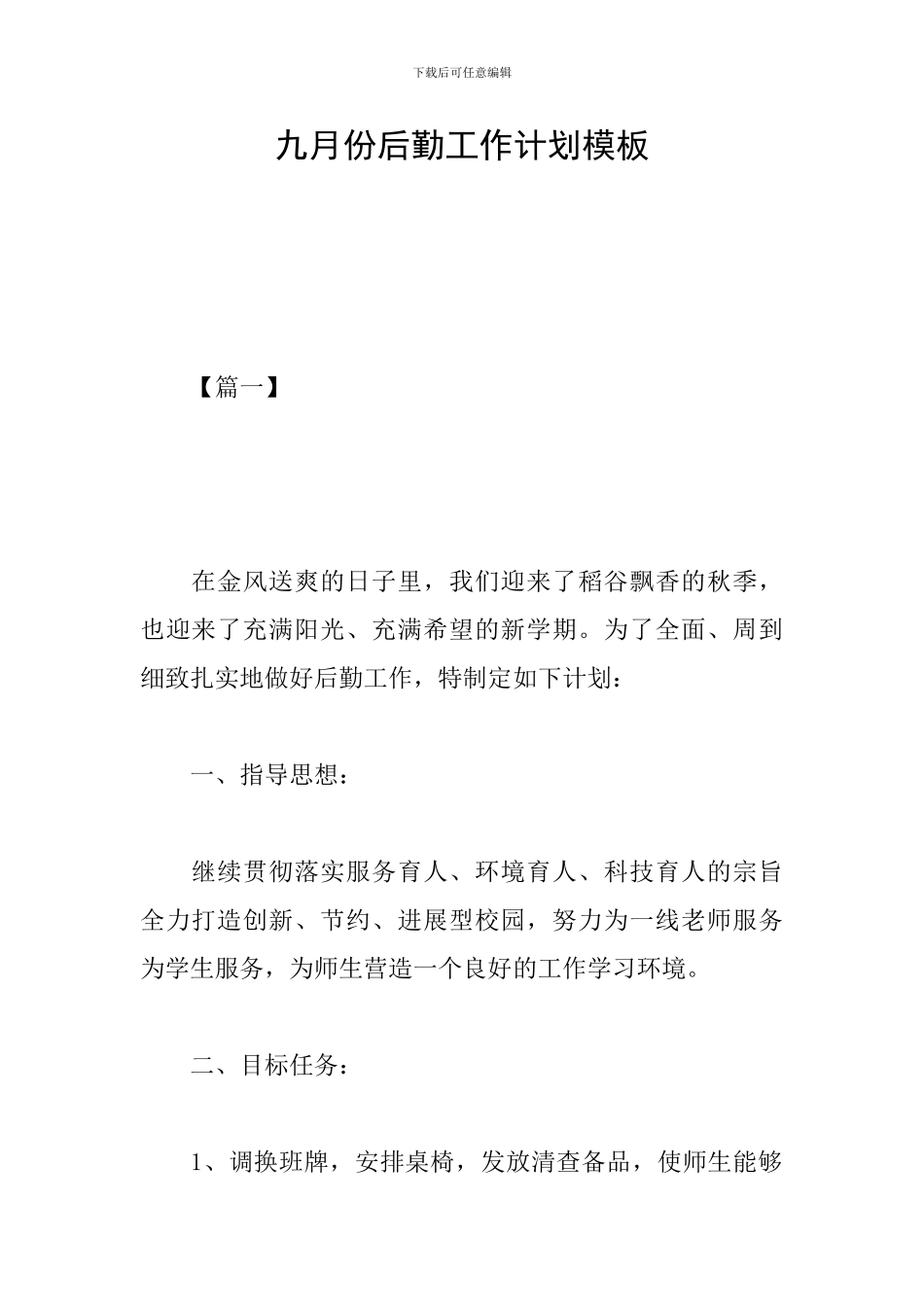 下载后可任意编辑

九月份后勤工作计划模板

【篇一】

在金风送爽的日子里，我们迎来了稻谷飘香的秋季，也迎来了充满阳光、充满希望的新学期。为了全面、周到细致扎实地做好后勤工作，特制定如下计划：

一、指导思想：

继续贯彻落实服务育人、环境育人、科技育人的宗旨全力打造创新、节约、进展型校园，努力为一线老师服务为学生服务，为师生营造一个良好的工作学习环境。

二、目标任务：

1、调换班牌，安排桌椅，发放清查备品，使师生能够